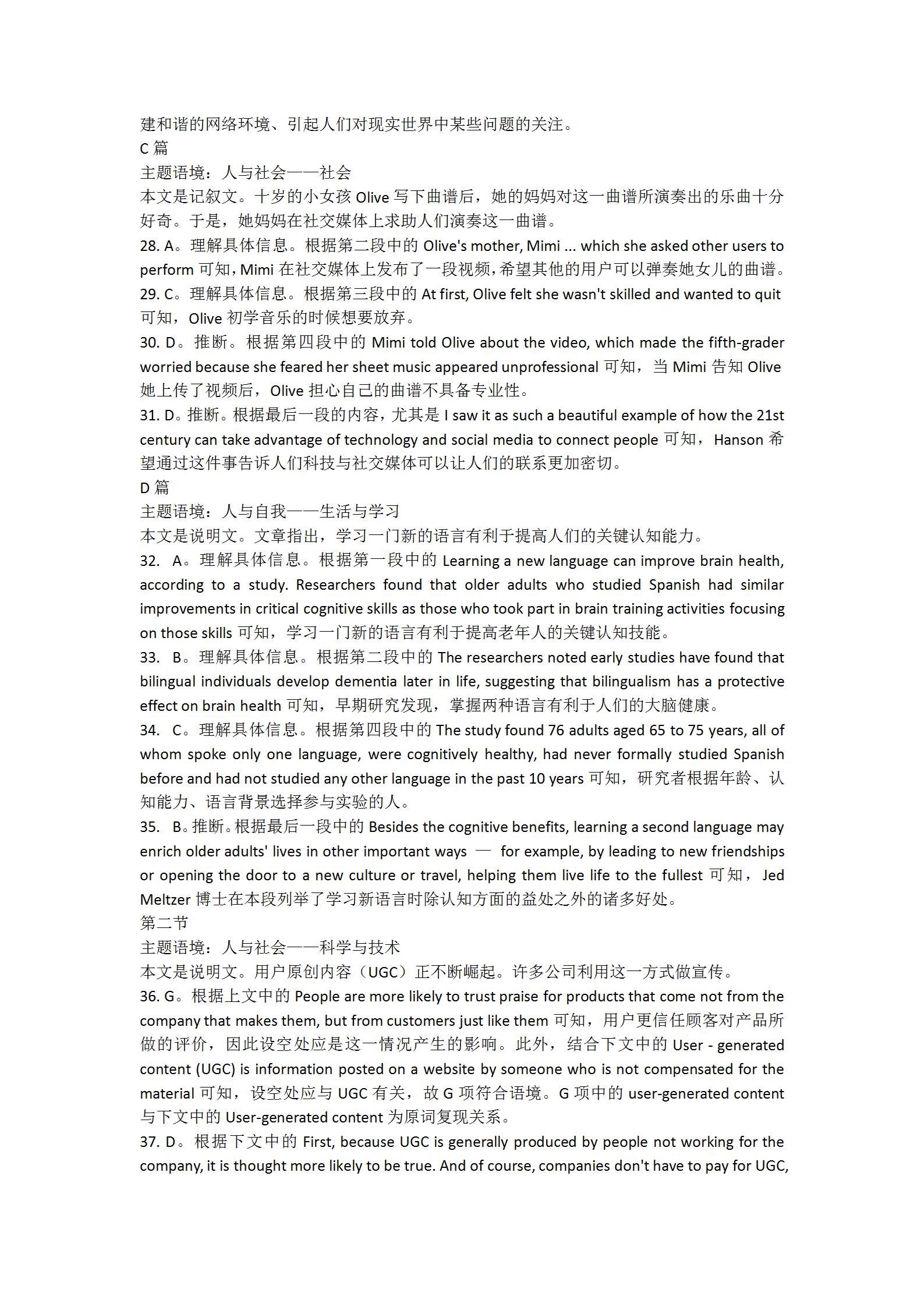 建和谐的网络环境、引起人们对现实世界中某些问题的关注。
C 篇
主题语境：人与社会——社会
本文是记叙文。十岁的小女孩 Olive 写下曲谱后，她的妈妈对这一曲谱所演奏出的乐曲十分好奇。于是，她妈妈在社交媒体上求助人们演奏这一曲谱。
28. A。理解具体信息。根据第二段中的 Olive's mother, Mimi ... which she asked other users to perform 可知，Mimi 在社交媒体上发布了一段视频，希望其他的用户可以弹奏她女儿的曲谱。
29. C。理解具体信息。根据第三段中的 At first, Olive felt she wasn't skilled and wanted to quit 可知，Olive 初学音乐的时候想要放弃。
30. D。推断。根据第四段中的 Mimi told Olive about the video, which made the fifth-grader worried because she feared her sheet music appeared unprofessional 可知，当 Mimi 告知 Olive 她上传了视频后，Olive 担心自己的曲谱不具备专业性。
31. D。推断。根据最后一段的内容，尤其是 I saw it as such a beautiful example of how the 21st century can take advantage of technology and social media to connect people 可知，Hanson 希望通过这件事告诉人们科技与社交媒体可以让人们的联系更加密切。
D 篇
主题语境：人与自我——生活与学习
本文是说明文。文章指出，学习一门新的语言有利于提高人们的关键认知能力。
32. A。理解具体信息。根据第一段中的 Learning a new language can improve brain health, according to a study. Researchers found that older adults who studied Spanish had similar improvements in critical cognitive skills as those who took part in brain training activities focusing on those skills 可知，学习一门新的语言有利于提高老年人的关键认知技能。
33. B。理解具体信息。根据第二段中的 The researchers noted early studies have found that bilingual individuals develop dementia later in life, suggesting that bilingualism has a protective effect on brain health 可知，早期研究发现，掌握两种语言有利于人们的大脑健康。
34. C。理解具体信息。根据第四段中的 The study found 76 adults aged 65 to 75 years, all of whom spoke only one language, were cognitively healthy, had never formally studied Spanish before and had not studied any other language in the past 10 years 可知，研究者根据年龄、认知能力、语言背景选择参与实验的人。
35. B。推断。根据最后一段中的 Besides the cognitive benefits, learning a second language may enrich older adults' lives in other important ways — for example, by leading to new friendships or opening the door to a new culture or travel, helping them live life to the fullest 可知，Jed Meltzer 博士在本段列举了学习新语言时除认知方面的益处之外的诸多好处。
第二节
主题语境：人与社会——科学与技术
本文是说明文。用户原创内容（UGC）正不断崛起。许多公司利用这一方式做宣传。
36. G。根据上文中的 People are more likely to trust praise for products that come not from the company that makes them, but from customers just like them 可知，用户更信任顾客对产品所做的评价，因此设空处应是这一情况产生的影响。此外，结合下文中的 User - generated content (UGC) is information posted on a website by someone who is not compensated for the material 可知，设空处应与 UGC 有关，故 G 项符合语境。G 项中的 user-generated content 与下文中的 User-generated content 为原词复现关系。
37. D。根据下文中的 First, because UGC is generally produced by people not working for the company, it is thought more likely to be true. And of course, companies don't have to pay for UGC,